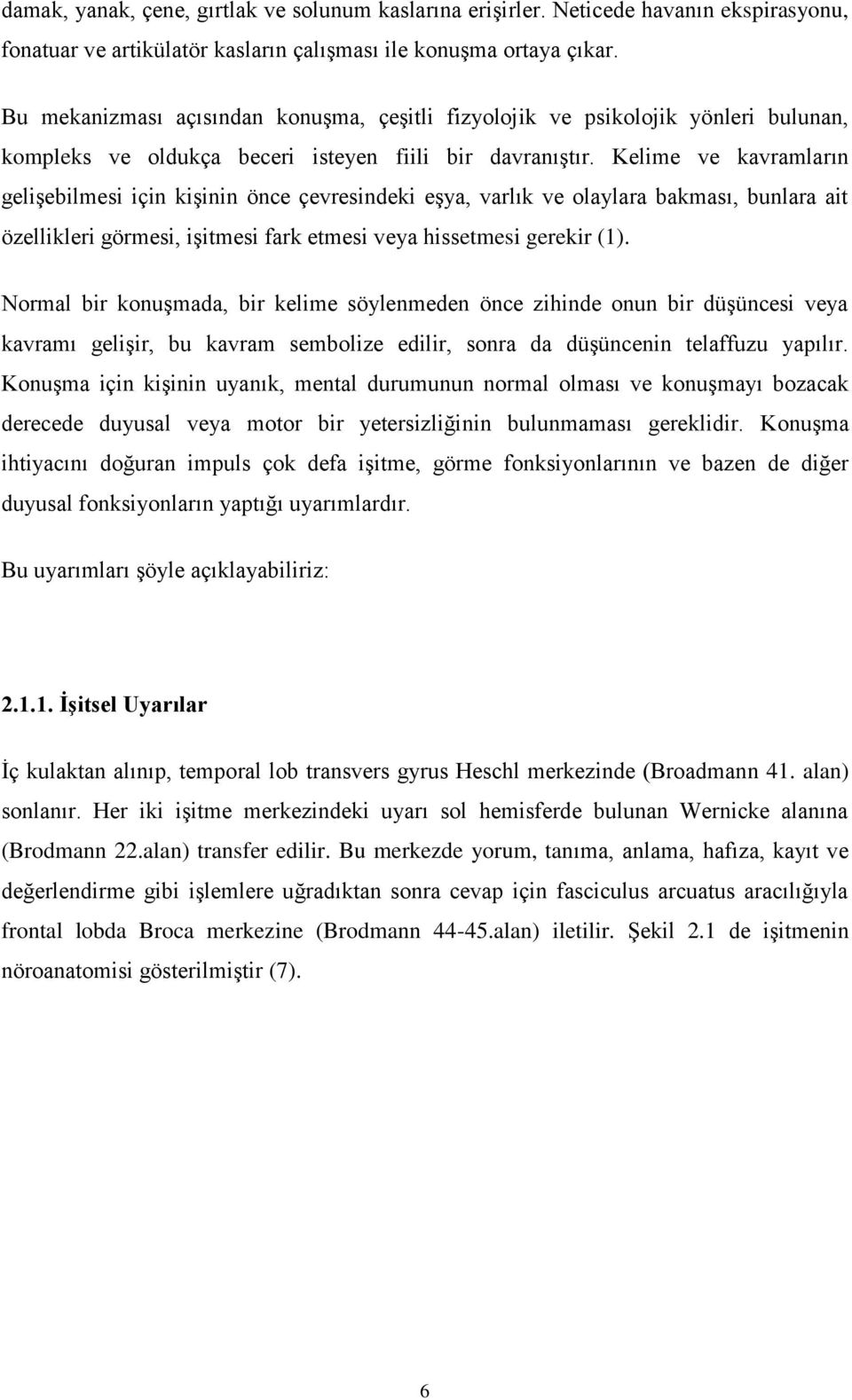 damak, yanak, çene, gırtlak ve solunum kaslarına erişirler. Neticede havanın ekspirasyonu, fonatuar ve artikülatör kasların çalışması ile konuşma ortaya çıkar.

Bu mekanizması açısından konuşma, çeşitli fizyolojik ve psikolojik yönleri bulunan, kompleks ve oldukça beceri isteyen fiili bir davranıştır. Kelime ve kavramların gelişebilmesi için kişinin önce çevresindeki eşya, varlık ve olaylara bakması, bunlara ait özellikleri görmesi, işitmesi fark etmesi veya hissetmesi gerekir (1).

Normal bir konuşmada, bir kelime söylenmeden önce zihinde onun bir düşüncesi veya kavramı gelişir, bu kavram sembolize edilir, sonra da düşüncenin telaffuzu yapılır. Konuşma için kişinin uyanık, mental durumunun normal olması ve konuşmayı bozacak derecede duyusal veya motor bir yetersizliğinin bulunmaması gereklidir. Konuşma ihtiyacını doğuran impuls çok defa işitme, görme fonksiyonlarının ve bazen de diğer duyusal fonksiyonların yaptığı uyarımlardır.

Bu uyarımları şöyle açıklayabiliriz:

2.1.1. İşitsel Uyarılar

İç kulaktan alınıp, temporal lob transvers gyrus Heschl merkezinde (Broadmann 41. alan) sonlanır. Her iki işitme merkezindeki uyarı sol hemisferde bulunan Wernicke alanına (Brodmann 22.alan) transfer edilir. Bu merkezde yorum, tanıma, anlama, hafıza, kayıt ve değerlendirme gibi işlemlere uğradıktan sonra cevap için fasciculus arcuatus aracılığıyla frontal lobda Broca merkezine (Brodmann 44-45.alan) iletilir. Şekil 2.1 de işitmenin nöroanatomisi gösterilmiştir (7).

6